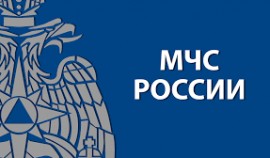 МЧС
РОССИИ